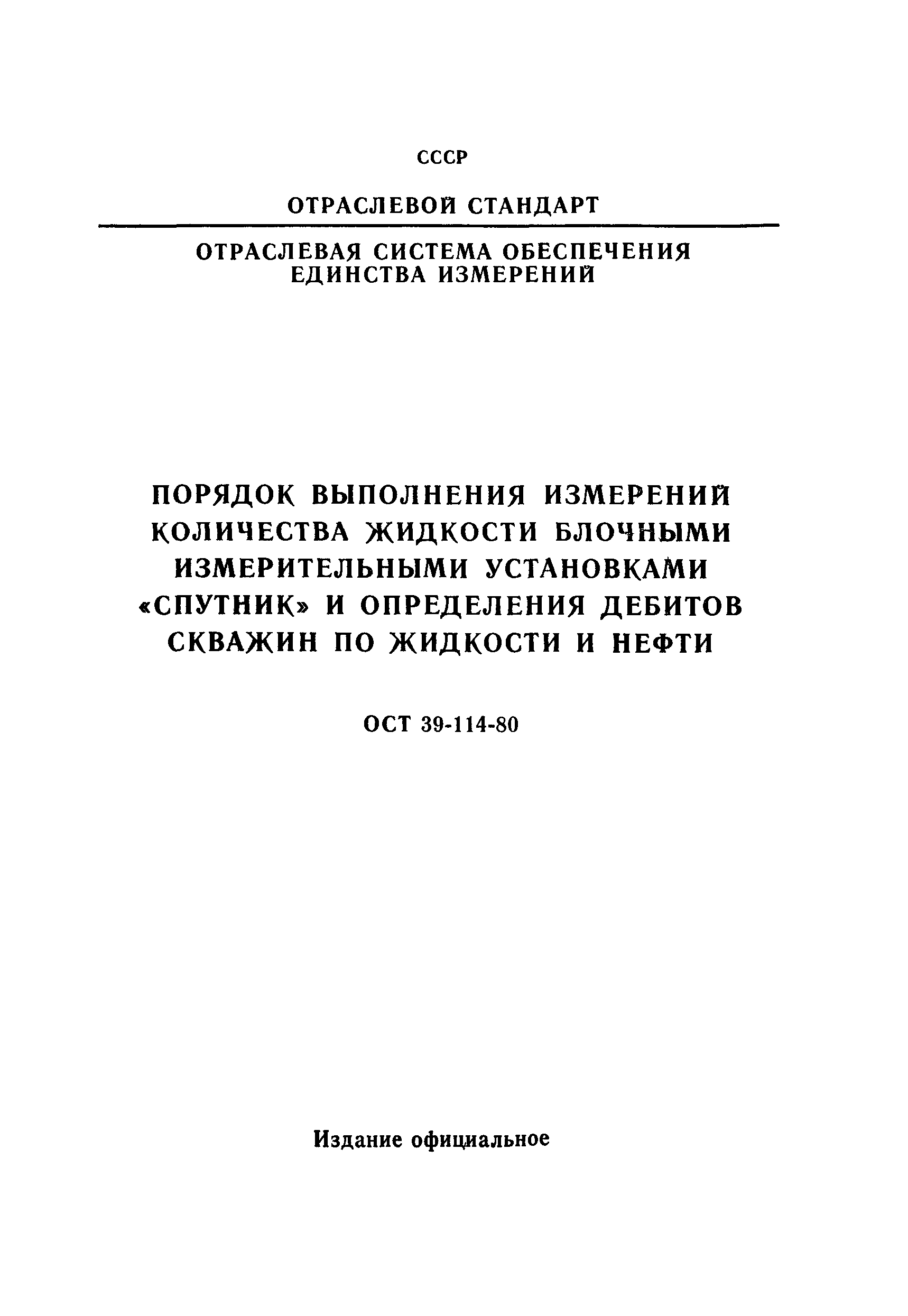 СССР

ОТРАСЛЕВОЙ СТАНДАРТ

ОТРАСЛЕВАЯ СИСТЕМА ОБЕСПЕЧЕНИЯ ЕДИНСТВА ИЗМЕРЕНИЙ

ПОРЯДОК ВЫПОЛНЕНИЯ ИЗМЕРЕНИЙ КОЛИЧЕСТВА ЖИДКОСТИ БЛОЧНЫМИ ИЗМЕРИТЕЛЬНЫМИ УСТАНОВКАМИ «СПУТНИК» И ОПРЕДЕЛЕНИЯ ДЕБИТОВ СКВАЖИН ПО ЖИДКОСТИ И НЕФТИ

ОСТ 39-114-80

Издание официальное